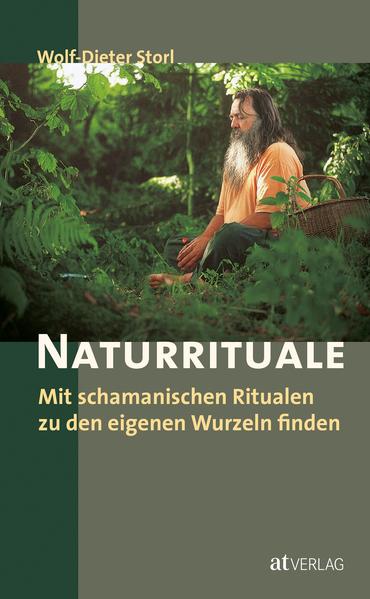 Wolf-Dieter Storl

NATURRITUALE

Mit schamanischen Ritualen zu den eigenen Wurzeln finden

at VERLAG